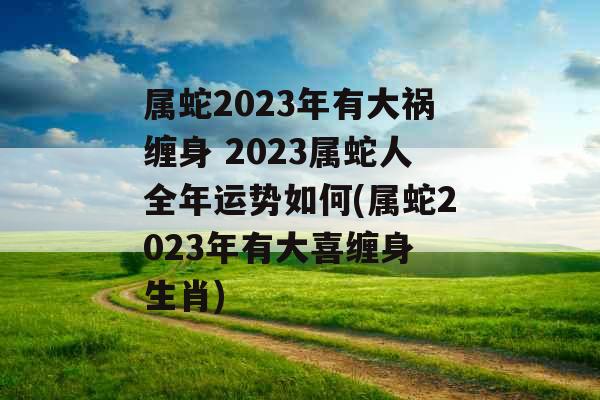 属蛇2023年有大祸缠身 2023属蛇人全年运势如何(属蛇2023年有大喜缠身生肖)